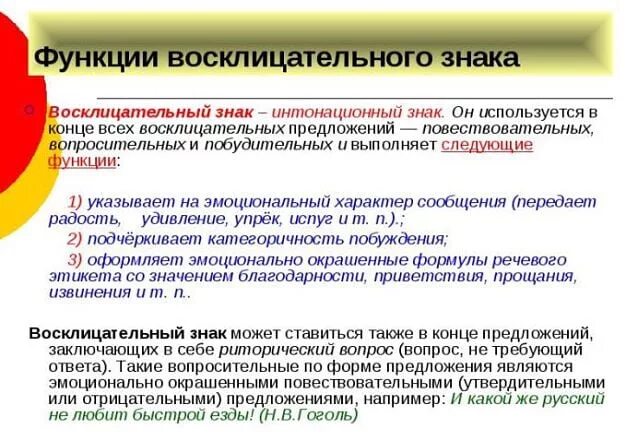 Функции восклицательного знака

Восклицательный знак – интонационный знак. Он используется в конце всех восклицательных предложений — повествовательных, вопросительных и побудительных и выполняет следующие функции:

1) указывает на эмоциональный характер сообщения (передает радость, удивление, упрёк, испуг и т. п.).;

2) подчёркивает категоричность побуждения;

3) оформляет эмоционально окрашенные формулы речевого этикета со значением благодарности, приветствия, прощания, извинения и т. п..

Восклицательный знак может ставиться также в конце предложений, заключающих в себе риторический вопрос (вопрос, не требующий ответа). Такие вопросительные по форме предложения являются эмоционально окрашенными повествовательными (утвердительными или отрицательными) предложениями, например: И какой же русский не любит быстрой езды! (Н.В.Гоголь)